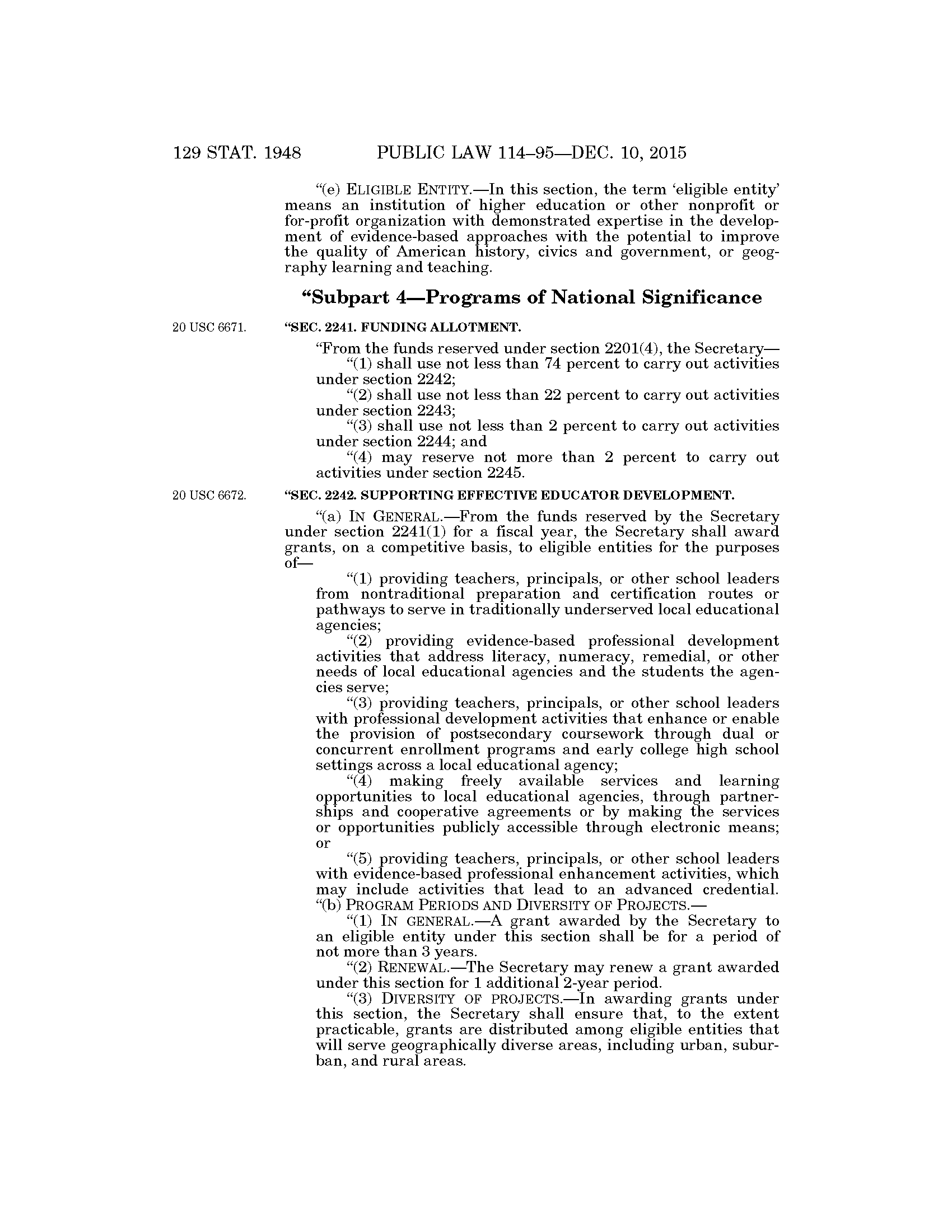 129 STAT. 1948 PUBLIC LAW 114–95—DEC. 10, 2015

"(e) ELIGIBLE ENTITY.—In this section, the term 'eligible entity' means an institution of higher education or other nonprofit or for-profit organization with demonstrated expertise in the development of evidence-based approaches with the potential to improve the quality of American history, civics and government, or geography learning and teaching.

"Subpart 4—Programs of National Significance

20 USC 6671.

"SEC. 2241. FUNDING ALLOTMENT.

"From the funds reserved under section 2201(4), the Secretary—

"(1) shall use not less than 74 percent to carry out activities under section 2242;

"(2) shall use not less than 22 percent to carry out activities under section 2243;

"(3) shall use not less than 2 percent to carry out activities under section 2244; and

"(4) may reserve not more than 2 percent to carry out activities under section 2245.

20 USC 6672.

"SEC. 2242. SUPPORTING EFFECTIVE EDUCATOR DEVELOPMENT.

"(a) IN GENERAL.—From the funds reserved by the Secretary under section 2241(1) for a fiscal year, the Secretary shall award grants, on a competitive basis, to eligible entities for the purposes of—

"(1) providing teachers, principals, or other school leaders from nontraditional preparation and certification routes or pathways to serve in traditionally underserved local educational agencies;

"(2) providing evidence-based professional development activities that address literacy, numeracy, remedial, or other needs of local educational agencies and the students the agencies serve;

"(3) providing teachers, principals, or other school leaders with professional development activities that enhance or enable the provision of postsecondary coursework through dual or concurrent enrollment programs and early college high school settings across a local educational agency;

"(4) making freely available services and learning opportunities to local educational agencies, through partnerships and cooperative agreements or by making the services or opportunities publicly accessible through electronic means; or

"(5) providing teachers, principals, or other school leaders with evidence-based professional enhancement activities, which may include activities that lead to an advanced credential.

"(b) PROGRAM PERIODS AND DIVERSITY OF PROJECTS.—

"(1) IN GENERAL.—A grant awarded by the Secretary to an eligible entity under this section shall be for a period of not more than 3 years.

"(2) RENEWAL.—The Secretary may renew a grant awarded under this section for 1 additional 2-year period.

"(3) DIVERSITY OF PROJECTS.—In awarding grants under this section, the Secretary shall ensure that, to the extent practicable, grants are distributed among eligible entities that will serve geographically diverse areas, including urban, suburban, and rural areas.